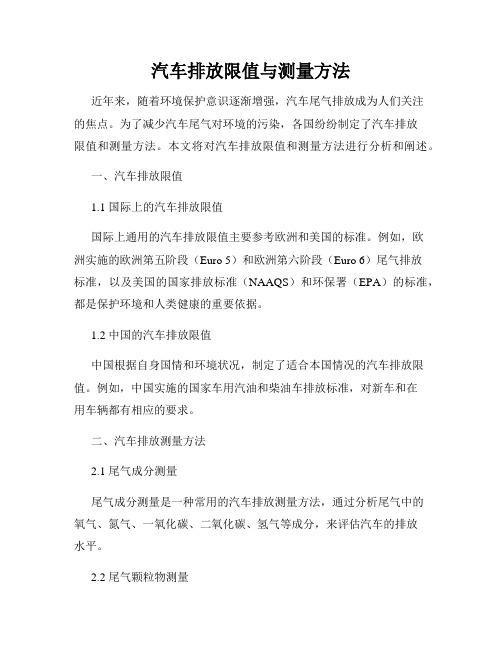 汽车排放限值与测量方法

近年来，随着环境保护意识逐渐增强，汽车尾气排放成为人们关注的焦点。为了减少汽车尾气对环境的污染，各国纷纷制定了汽车排放限值和测量方法。本文将对汽车排放限值和测量方法进行分析和阐述。

一、汽车排放限值

1.1 国际上的汽车排放限值

国际上通用的汽车排放限值主要参考欧洲和美国的标准。例如，欧洲实施的欧洲第五阶段（Euro 5）和欧洲第六阶段（Euro 6）尾气排放标准，以及美国的国家排放标准（NAAQS）和环保署（EPA）的标准，都是保护环境和人类健康的重要依据。

1.2 中国的汽车排放限值

中国根据自身国情和环境状况，制定了适合本国情况的汽车排放限值。例如，中国实施的国家车用汽油和柴油车排放标准，对新车和在用车辆都有相应的要求。

二、汽车排放测量方法

2.1 尾气成分测量

尾气成分测量是一种常用的汽车排放测量方法，通过分析尾气中的氧气、氮气、一氧化碳、二氧化碳、氢气等成分，来评估汽车的排放水平。

2.2 尾气颗粒物测量